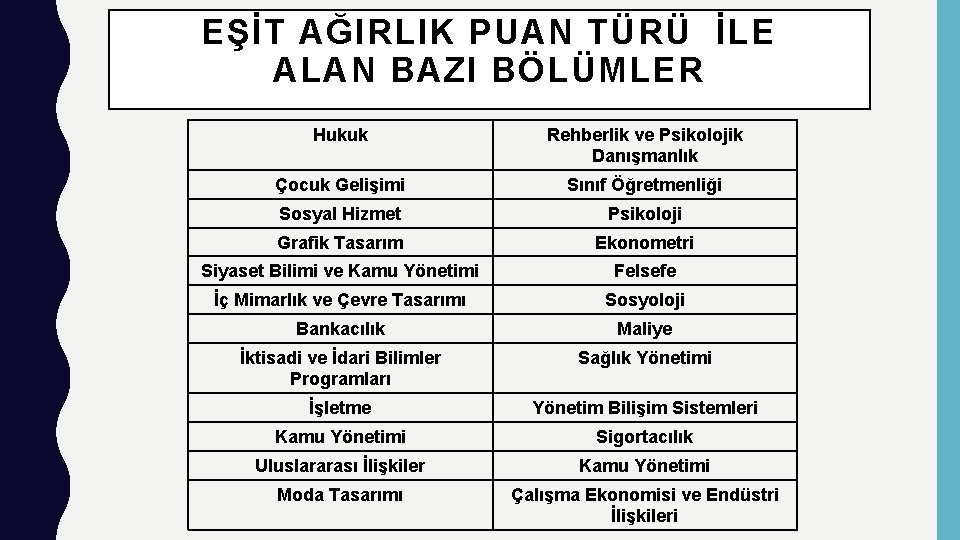 EŞİT AĞIRLIK PUAN TÜRÜ İLE ALAN BAZI BÖLÜMLER

| Hukuk | Rehberlik ve Psikolojik Danışmanlık |
|---|---|
| Çocuk Gelişimi | Sınıf Öğretmenliği |
| Sosyal Hizmet | Psikoloji |
| Grafik Tasarım | Ekonometri |
| Siyaset Bilimi ve Kamu Yönetimi | Felsefe |
| İç Mimarlık ve Çevre Tasarımı | Sosyoloji |
| Bankacılık | Maliye |
| İktisadi ve İdari Bilimler Programları | Sağlık Yönetimi |
| İşletme | Yönetim Bilişim Sistemleri |
| Kamu Yönetimi | Sigortacılık |
| Uluslararası İlişkiler | Kamu Yönetimi |
| Moda Tasarımı | Çalışma Ekonomisi ve Endüstri İlişkileri |